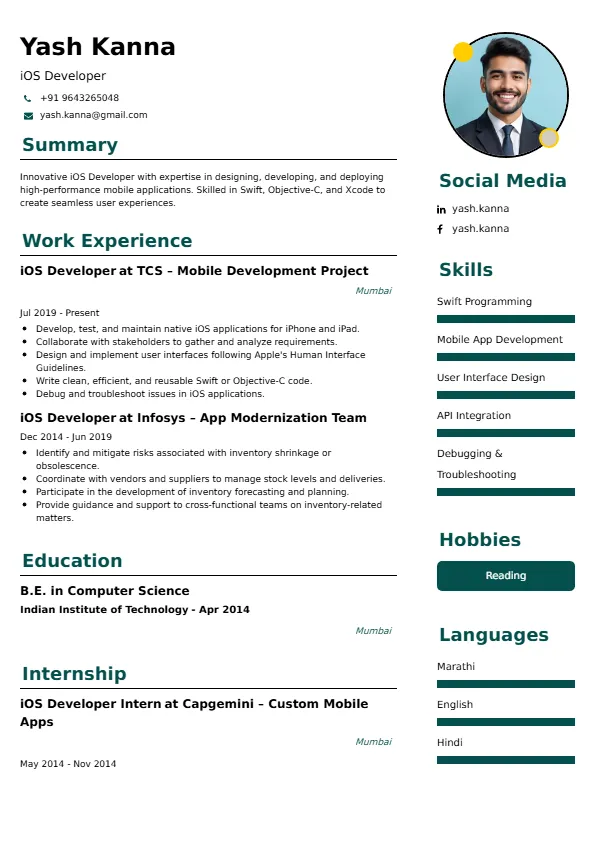 Yash Kanna
iOS Developer
+91 9643265048
yash.kanna@gmail.com

Summary

Innovative iOS Developer with expertise in designing, developing, and deploying high-performance mobile applications. Skilled in Swift, Objective-C, and Xcode to create seamless user experiences.

Work Experience

iOS Developer at TCS – Mobile Development Project
Mumbai
Jul 2019 - Present
- Develop, test, and maintain native iOS applications for iPhone and iPad.
- Collaborate with stakeholders to gather and analyze requirements.
- Design and implement user interfaces following Apple's Human Interface Guidelines.
- Write clean, efficient, and reusable Swift or Objective-C code.
- Debug and troubleshoot issues in iOS applications.

iOS Developer at Infosys – App Modernization Team
Dec 2014 - Jun 2019
- Identify and mitigate risks associated with inventory shrinkage or obsolescence.
- Coordinate with vendors and suppliers to manage stock levels and deliveries.
- Participate in the development of inventory forecasting and planning.
- Provide guidance and support to cross-functional teams on inventory-related matters.

Education

B.E. in Computer Science
Indian Institute of Technology - Apr 2014
Mumbai

Internship

iOS Developer Intern at Capgemini – Custom Mobile Apps
Mumbai
May 2014 - Nov 2014

Social Media
yash.kanna
yash.kanna

Skills
Swift Programming
Mobile App Development
User Interface Design
API Integration
Debugging & Troubleshooting

Hobbies
Reading

Languages
Marathi
English
Hindi